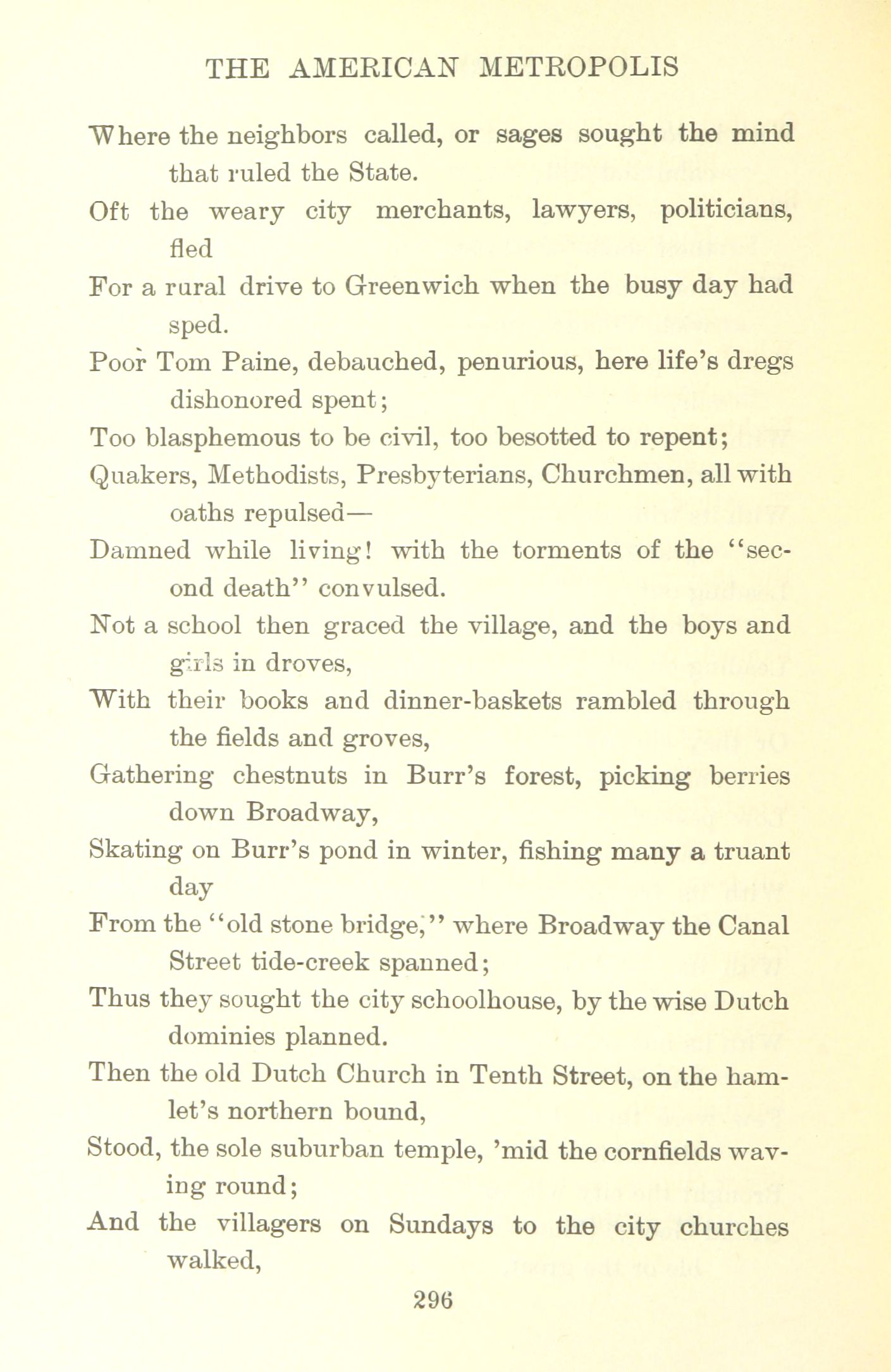 THE AMERICAN METROPOLIS

Where the neighbors called, or sages sought the mind that ruled the State.

Oft the weary city merchants, lawyers, politicians, fled

For a rural drive to Greenwich when the busy day had sped.

Poor Tom Paine, debauched, penurious, here life's dregs dishonored spent;

Too blasphemous to be civil, too besotted to repent;

Quakers, Methodists, Presbyterians, Churchmen, all with oaths repulsed—

Damned while living! with the torments of the "second death" convulsed.

Not a school then graced the village, and the boys and girls in droves,

With their books and dinner-baskets rambled through the fields and groves,

Gathering chestnuts in Burr's forest, picking berries down Broadway,

Skating on Burr's pond in winter, fishing many a truant day

From the "old stone bridge," where Broadway the Canal Street tide-creek spanned;

Thus they sought the city schoolhouse, by the wise Dutch dominies planned.

Then the old Dutch Church in Tenth Street, on the hamlet's northern bound,

Stood, the sole suburban temple, 'mid the cornfields waving round;

And the villagers on Sundays to the city churches walked,

296